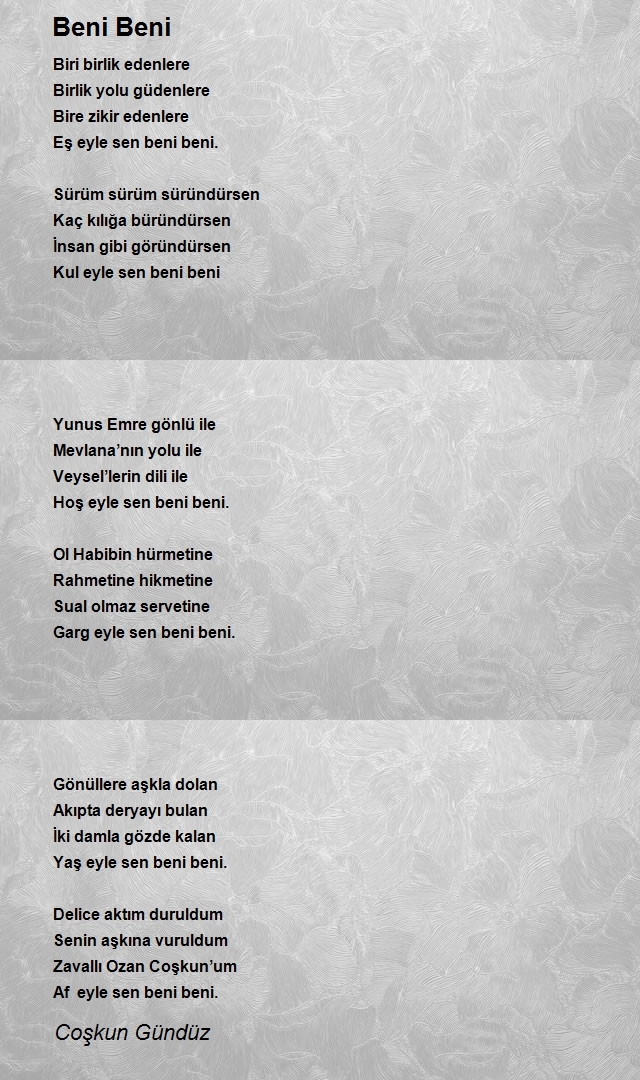 Beni Beni

Biri birlik edenlere
Birlik yolu güdenlere
Bire zikir edenlere
Eş eyle sen beni beni.

Sürüm sürüm süründürsen
Kaç kılığa büründürsen
İnsan gibi göründürsen
Kul eyle sen beni beni

Yunus Emre gönlü ile
Mevlana'nın yolu ile
Veysel'lerin dili ile
Hoş eyle sen beni beni.

Ol Habibin hürmetine
Rahmetine hikmetine
Sual olmaz servetine
Garg eyle sen beni beni.

Gönüllere aşkla dolan
Akıpta deryayı bulan
İki damla gözde kalan
Yaş eyle sen beni beni.

Delice aktım duruldum
Senin aşkına vuruldum
Zavallı Ozan Coşkun'um
Af eyle sen beni beni.

Coşkun Gündüz